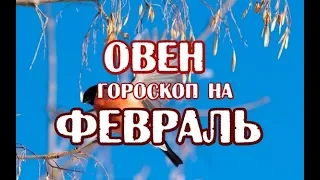 ОВЕН
ГОРОСКОП НА
ФЕВРАЛЬ